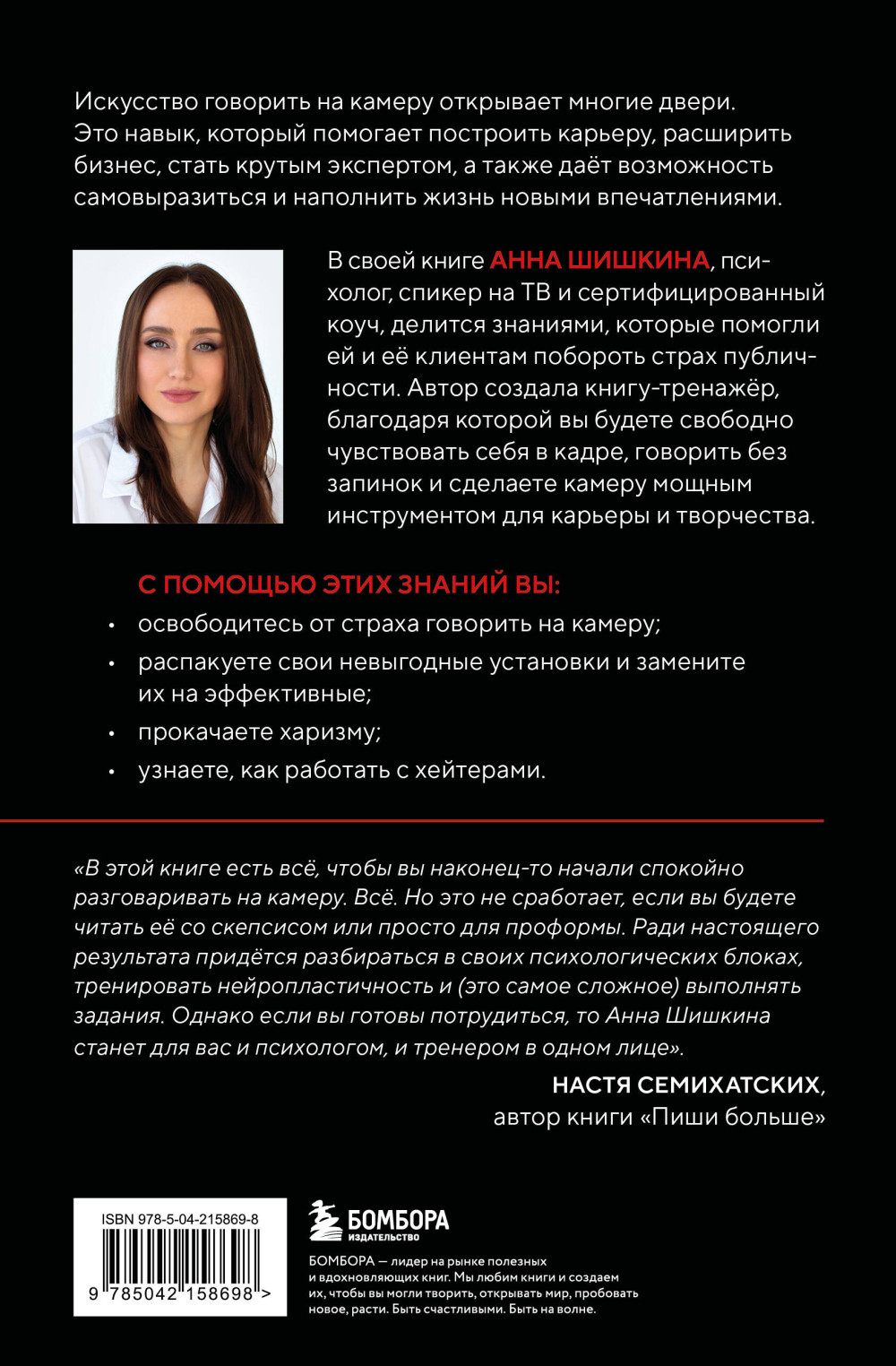 Искусство говорить на камеру открывает многие двери. Это навык, который помогает построить карьеру, расширить бизнес, стать крутым экспертом, а также даёт возможность самовыразиться и наполнить жизнь новыми впечатлениями.

В своей книге АННА ШИШКИНА, психолог, спикер на ТВ и сертифицированный коуч, делится знаниями, которые помогли ей и её клиентам побороть страх публичности. Автор создала книгу-тренажёр, благодаря которой вы будете свободно чувствовать себя в кадре, говорить без запинок и сделаете камеру мощным инструментом для карьеры и творчества.

С ПОМОЩЬЮ ЭТИХ ЗНАНИЙ ВЫ:
• освободитесь от страха говорить на камеру;
• распакуете свои невыгодные установки и замените их на эффективные;
• прокачаете харизму;
• узнаете, как работать с хейтерами.

«В этой книге есть всё, чтобы вы наконец-то начали спокойно разговаривать на камеру. Всё. Но это не сработает, если вы будете читать её со скепсисом или просто для проформы. Ради настоящего результата придётся разбираться в своих психологических блоках, тренировать нейропластичность и (это самое сложное) выполнять задания. Однако если вы готовы потрудиться, то Анна Шишкина станет для вас и психологом, и тренером в одном лице».

НАСТЯ СЕМИХАТСКИХ, автор книги «Пиши больше»

ISBN 978-5-04-215869-8

9 785042 158698 >

БОМБОРА
ИЗДАТЕЛЬСТВО

БОМБОРА — лидер на рынке полезных и вдохновляющих книг. Мы любим книги и создаем их, чтобы вы могли творить, открывать мир, пробовать новое, расти. Быть счастливыми. Быть на волне.